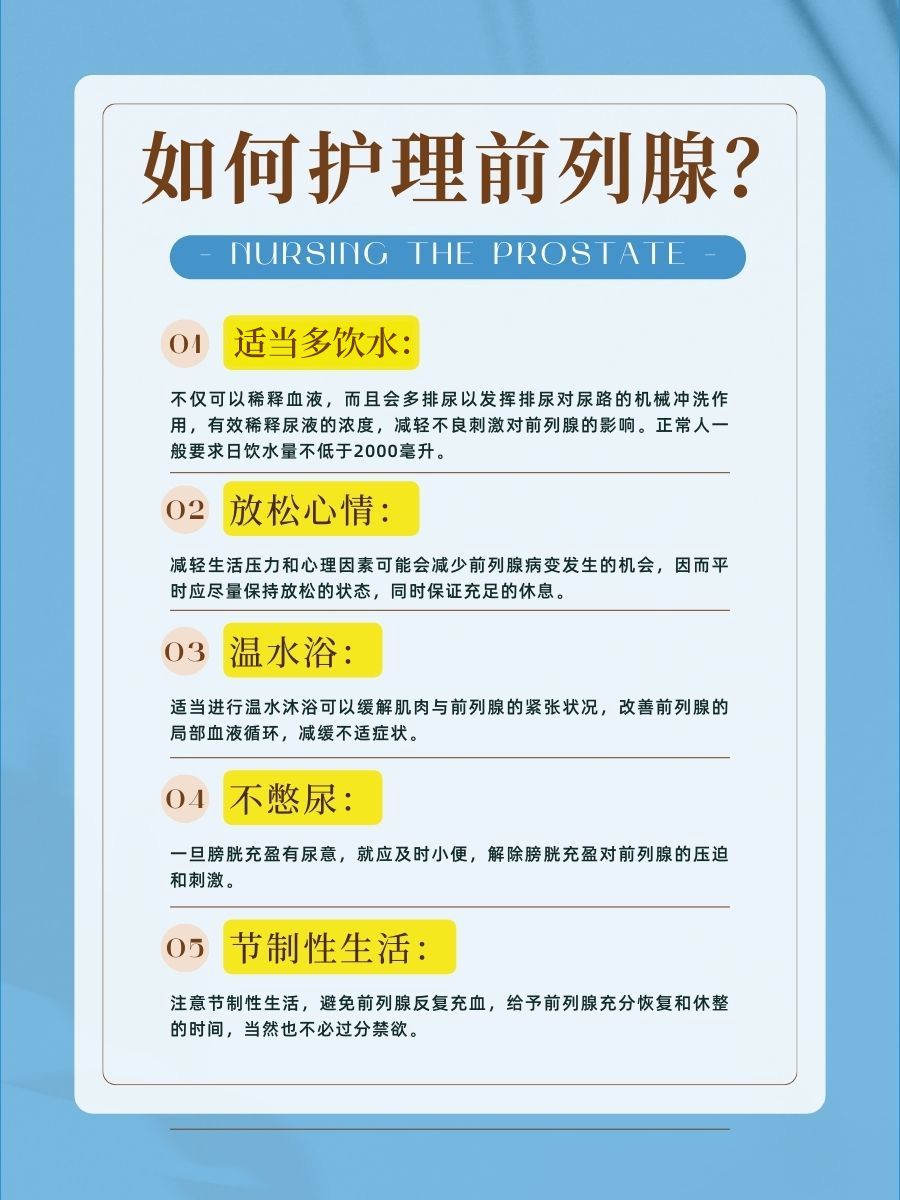 如何护理前列腺?

- NURSING THE PROSTATE -

01 适当多饮水:

不仅可以稀释血液，而且会多排尿以发挥排尿对尿路的机械冲洗作用，有效稀释尿液的浓度，减轻不良刺激对前列腺的影响。正常人一般要求日饮水量不低于2000毫升。

02 放松心情:

减轻生活压力和心理因素可能会减少前列腺病变发生的机会，因而平时应尽量保持放松的状态，同时保证充足的休息。

03 温水浴:

适当进行温水沐浴可以缓解肌肉与前列腺的紧张状况，改善前列腺的局部血液循环，减缓不适症状。

04 不憋尿:

一旦膀胱充盈有尿意，就应及时小便，解除膀胱充盈对前列腺的压迫和刺激。

05 节制性生活:

注意节制性生活，避免前列腺反复充血，给予前列腺充分恢复和休整的时间，当然也不必过分禁欲。